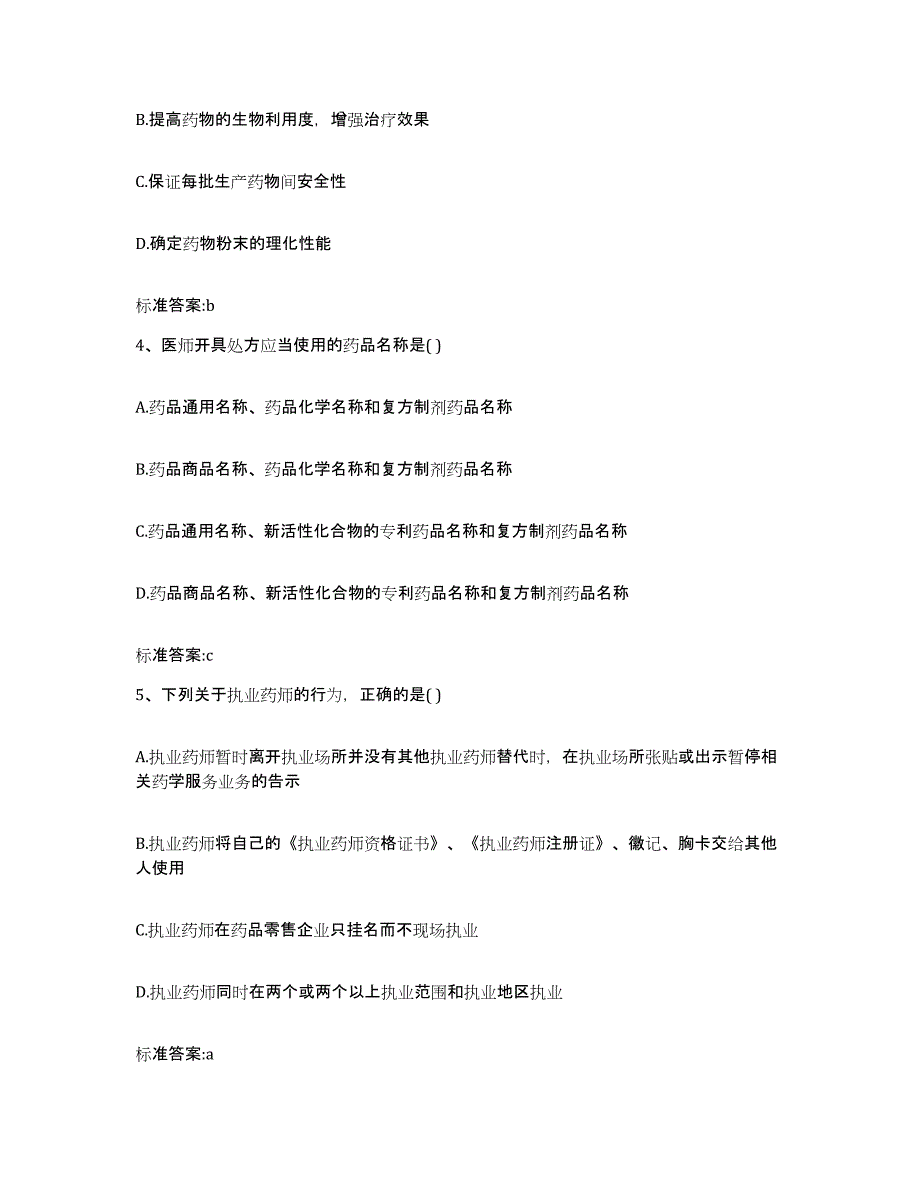 B.提高药物的生物利用度，增强治疗效果

C.保证每批生产药物间安全性

D.确定药物粉末的理化性能

标准答案:b

4、医师开具处方应当使用的药品名称是( )

A.药品通用名称、药品化学名称和复方制剂药品名称

B.药品商品名称、药品化学名称和复方制剂药品名称

C.药品通用名称、新活性化合物的专利药品名称和复方制剂药品名称

D.药品商品名称、新活性化合物的专利药品名称和复方制剂药品名称

标准答案:c

5、下列关于执业药师的行为，正确的是( )

A.执业药师暂时离开执业场所并没有其他执业药师替代时，在执业场所张贴或出示暂停相关药学服务业务的告示

B.执业药师将自己的《执业药师资格证书》、《执业药师注册证》、徽记、胸卡交给其他人使用

C.执业药师在药品零售企业只挂名而不现场执业

D.执业药师同时在两个或两个以上执业范围和执业地区执业

标准答案:a